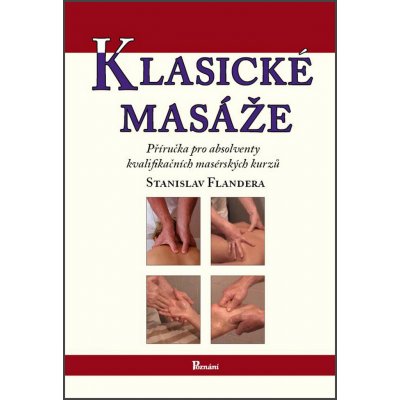 KLASICKÉ MASÁŽE

Příručka pro absolventy kvalifikačních masérských kurzů

STANISLAV FLANDERA

Poznání